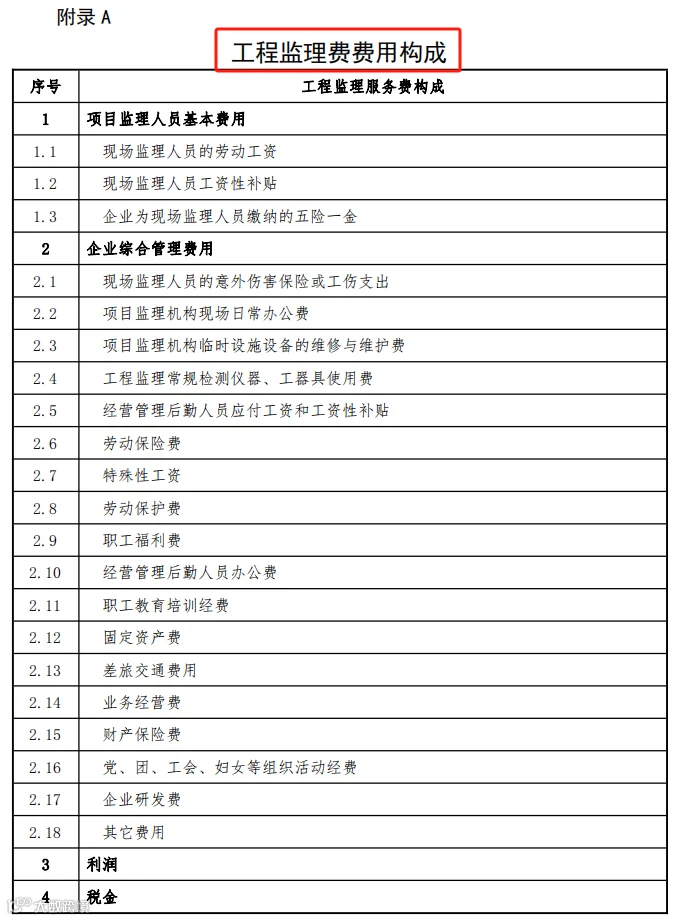 附录A

工程监理费费用构成

| 序号 | 工程监理服务费构成 |
|---|---|
| 1 | 项目监理人员基本费用 |
| 1.1 | 现场监理人员的劳动工资 |
| 1.2 | 现场监理人员工资性补贴 |
| 1.3 | 企业为现场监理人员缴纳的五险一金 |
| 2 | 企业综合管理费用 |
| 2.1 | 现场监理人员的意外伤害保险或工伤支出 |
| 2.2 | 项目监理机构现场日常办公费 |
| 2.3 | 项目监理机构临时设施设备的维修与维护费 |
| 2.4 | 工程监理常规检测仪器、工器具使用费 |
| 2.5 | 经营管理后勤人员应付工资和工资性补贴 |
| 2.6 | 劳动保险费 |
| 2.7 | 特殊性工资 |
| 2.8 | 劳动保护费 |
| 2.9 | 职工福利费 |
| 2.10 | 经营管理后勤人员办公费 |
| 2.11 | 职工教育培训经费 |
| 2.12 | 固定资产费 |
| 2.13 | 差旅交通费用 |
| 2.14 | 业务经营费 |
| 2.15 | 财产保险费 |
| 2.16 | 党、团、工会、妇女等组织活动经费 |
| 2.17 | 企业研发费 |
| 2.18 | 其它费用 |
| 3 | 利润 |
| 4 | 税金 |